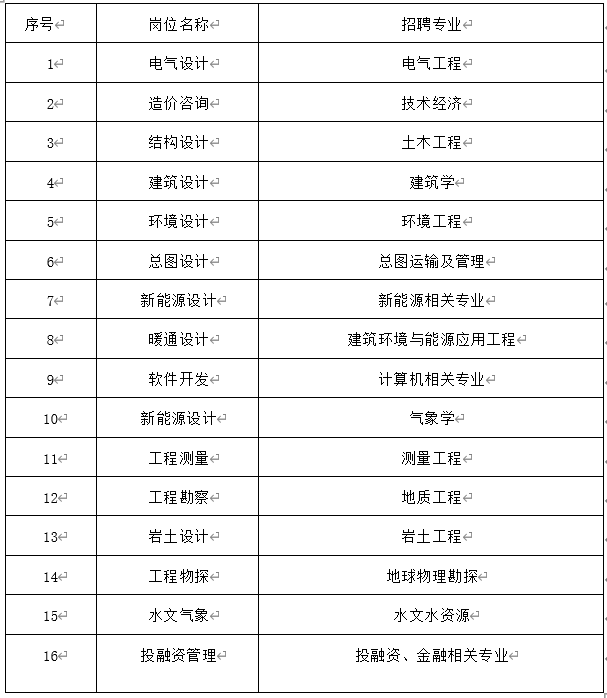 | 序号 | 岗位名称 | 招聘专业 |
|---|---|---|
| 1 | 电气设计 | 电气工程 |
| 2 | 造价咨询 | 技术经济 |
| 3 | 结构设计 | 土木工程 |
| 4 | 建筑设计 | 建筑学 |
| 5 | 环境设计 | 环境工程 |
| 6 | 总图设计 | 总图运输及管理 |
| 7 | 新能源设计 | 新能源相关专业 |
| 8 | 暖通设计 | 建筑环境与能源应用工程 |
| 9 | 软件开发 | 计算机相关专业 |
| 10 | 新能源设计 | 气象学 |
| 11 | 工程测量 | 测量工程 |
| 12 | 工程勘察 | 地质工程 |
| 13 | 岩土设计 | 岩土工程 |
| 14 | 工程物探 | 地球物理勘探 |
| 15 | 水文气象 | 水文水资源 |
| 16 | 投融资管理 | 投融资、金融相关专业 |